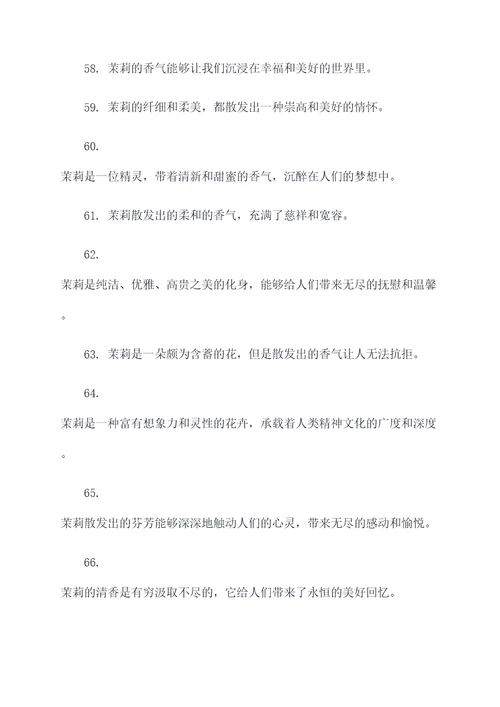 58. 茉莉的香气能够让我们沉浸在幸福和美好的世界里。

59. 茉莉的纤细和柔美，都散发出一种崇高和美好的情怀。

60.

茉莉是一位精灵，带着清新和甜蜜的香气，沉醉在人们的梦想中。

61. 茉莉散发出的柔和的香气，充满了慈祥和宽容。

62.

茉莉是纯洁、优雅、高贵之美的化身，能够给人们带来无尽的抚慰和温馨。

63. 茉莉是一朵颇为含蓄的花，但是散发出的香气让人无法抗拒。

64.

茉莉是一种富有想象力和灵性的花卉，承载着人类精神文化的广度和深度。

65.

茉莉散发出的芬芳能够深深地触动人们的心灵，带来无尽的感动和愉悦。

66.

茉莉的清香是有穷汲取不尽的，它给人们带来了永恒的美好回忆。